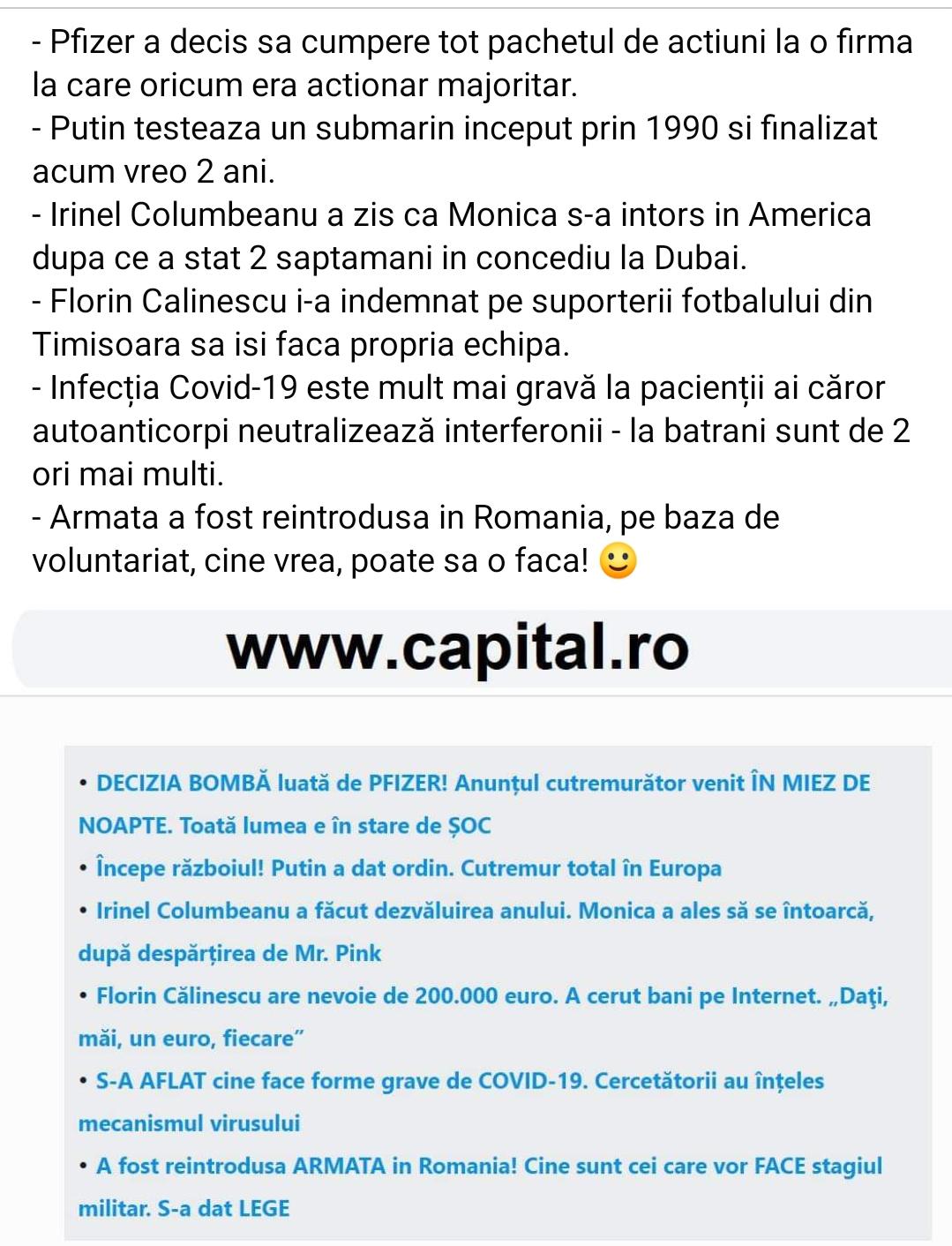 - Pfizer a decis sa cumpere tot pachetul de actiuni la o firma la care oricum era actionar majoritar.
- Putin testeaza un submarin inceput prin 1990 si finalizat acum vreo 2 ani.
- Irinel Columbeanu a zis ca Monica s-a intors in America dupa ce a stat 2 saptamani in concediu la Dubai.
- Florin Calinescu i-a indemnat pe suporterii fotbalului din Timisoara sa isi faca propria echipa.
- Infecția Covid-19 este mult mai gravă la pacienții ai căror autoanticorpi neutralizează interferonii - la batrani sunt de 2 ori mai multi.
- Armata a fost reintrodusa in Romania, pe baza de voluntariat, cine vrea, poate sa o faca! 🙂

www.capital.ro

• DECIZIA BOMBĂ luată de PFIZER! Anunțul cutremurător venit ÎN MIEZ DE NOAPTE. Toată lumea e în stare de ȘOC
• Începe războiul! Putin a dat ordin. Cutremur total în Europa
• Irinel Columbeanu a făcut dezvăluirea anului. Monica a ales să se întoarcă, după despărțirea de Mr. Pink
• Florin Călinescu are nevoie de 200.000 euro. A cerut bani pe Internet. „Daţi, măi, un euro, fiecare”
• S-A AFLAT cine face forme grave de COVID-19. Cercetătorii au înțeles mecanismul virusului
• A fost reintrodusa ARMATA in Romania! Cine sunt cei care vor FACE stagiul militar. S-a dat LEGE